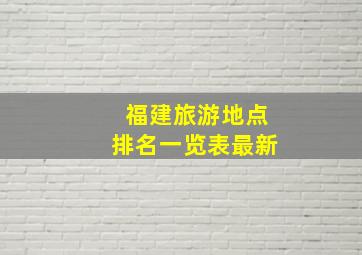 福建旅游地点
排名一览表最新